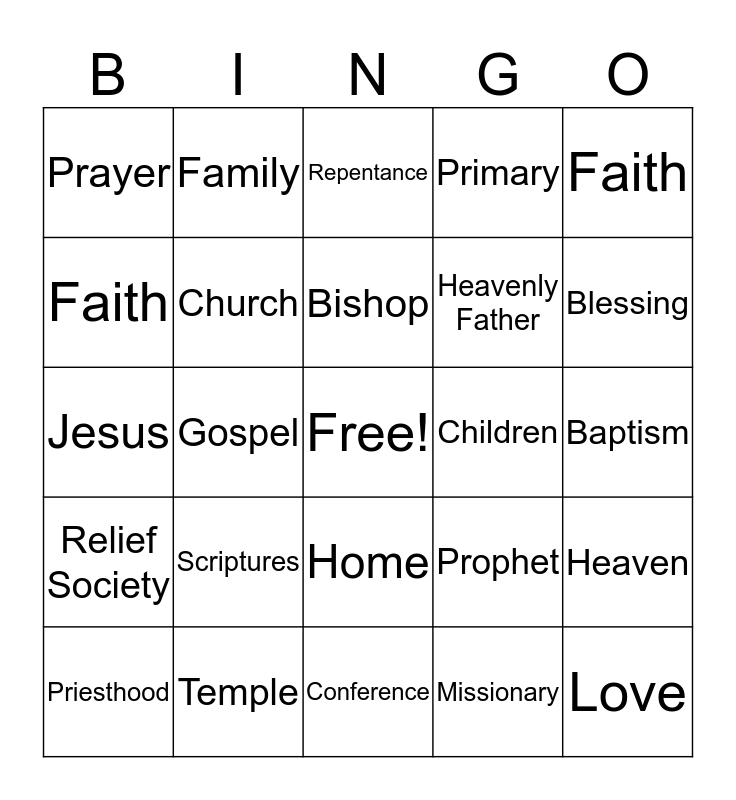 | B | I | N | G | O |
|---|---|---|---|---|
| Prayer | Family | Repentance | Primary | Faith |
| Faith | Church | Bishop | Heavenly Father | Blessing |
| Jesus | Gospel | Free! | Children | Baptism |
| Relief Society | Scriptures | Home | Prophet | Heaven |
| Priesthood | Temple | Conference | Missionary | Love |